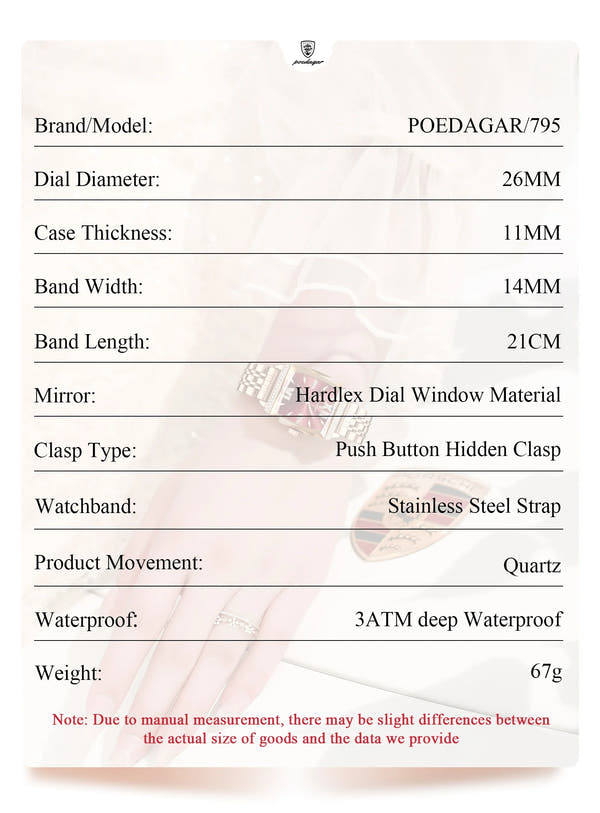 poedagar

| Brand/Model: | POEDAGAR/795 |
|---|---|
| Dial Diameter: | 26MM |
| Case Thickness: | 11MM |
| Band Width: | 14MM |
| Band Length: | 21CM |
| Mirror: | Hardlex Dial Window Material |
| Clasp Type: | Push Button Hidden Clasp |
| Watchband: | Stainless Steel Strap |
| Product Movement: | Quartz |
| Waterproof: | 3ATM deep Waterproof |
| Weight: | 67g |

Note: Due to manual measurement, there may be slight differences between the actual size of goods and the data we provide